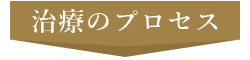 治療のプロセス